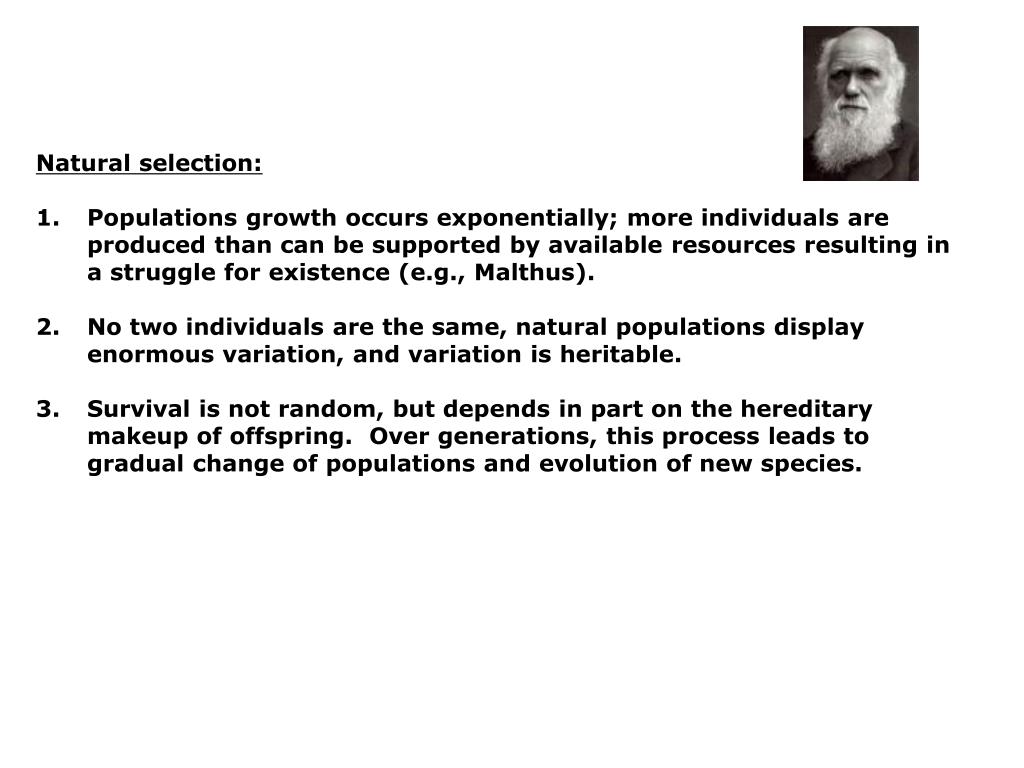 Natural selection:

1. Populations growth occurs exponentially; more individuals are produced than can be supported by available resources resulting in a struggle for existence (e.g., Malthus).

2. No two individuals are the same, natural populations display enormous variation, and variation is heritable.

3. Survival is not random, but depends in part on the hereditary makeup of offspring. Over generations, this process leads to gradual change of populations and evolution of new species.